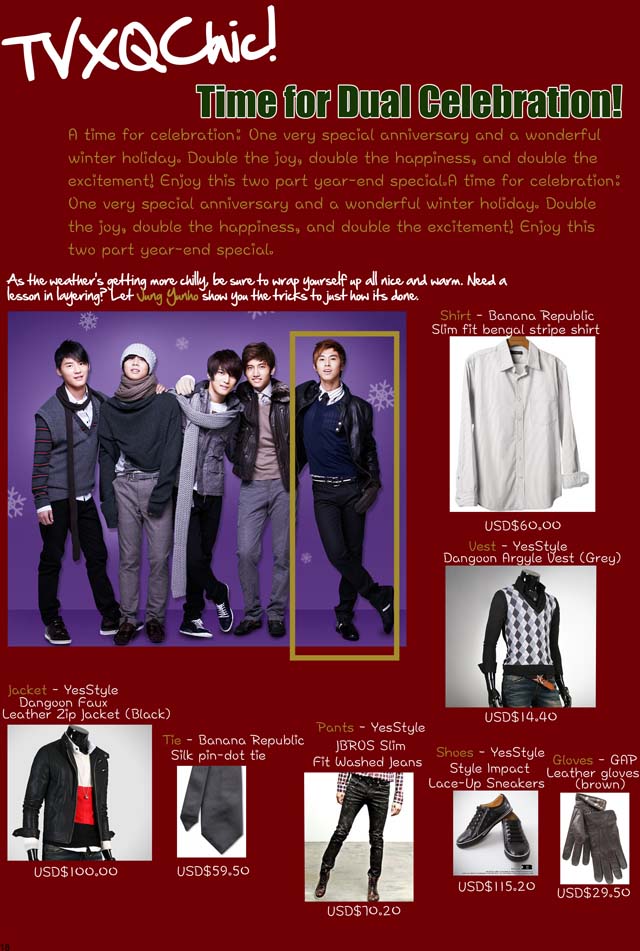 TVXQChic!

Time for Dual Celebration!

A time for celebration: One very special anniversary and a wonderful winter holiday. Double the joy, double the happiness, and double the excitement! Enjoy this two part year-end special.A time for celebration: One very special anniversary and a wonderful winter holiday. Double the joy, double the happiness, and double the excitement! Enjoy this two part year-end special.

As the weather's getting more chilly, be sure to wrap yourself up all nice and warm. Need a lesson in layering? Let Jung Yunho show you the tricks to just how its done.

Shirt - Banana Republic
Slim fit bengal stripe shirt
USD$60.00

Vest - YesStyle
Dangoon Argyle Vest (Grey)
USD$14.40

Jacket - YesStyle
Dangoon Faux
Leather Zip Jacket (Black)
USD$100.00

Tie - Banana Republic
Silk pin-dot tie
USD$59.50

Pants - YesStyle
JBROS Slim
Fit Washed Jeans
USD$70.20

Shoes - YesStyle
Style Impact
Lace-Up Sneakers
USD$115.20

Gloves - GAP
Leather gloves
(brown)
USD$29.50

18